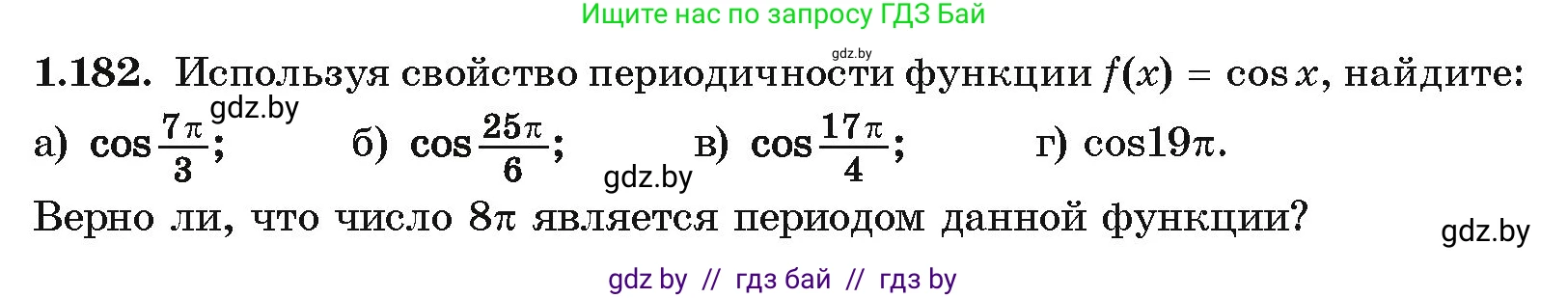 Ищите нас по запросу ГДЗ Бай

gdz.by

1.182. Используя свойство периодичности функции $f(x) = \cos x$, найдите:

gdz.by

а) $\cos\frac{7\pi}{3}$; б) $\cos\frac{25\pi}{6}$; в) $\cos\frac{17\pi}{4}$; г) $\cos 19\pi$.

gdz.by

Верно ли, что число $8\pi$ является периодом данной функции?

gdz.by

gdz by // гдз бай // гдз by